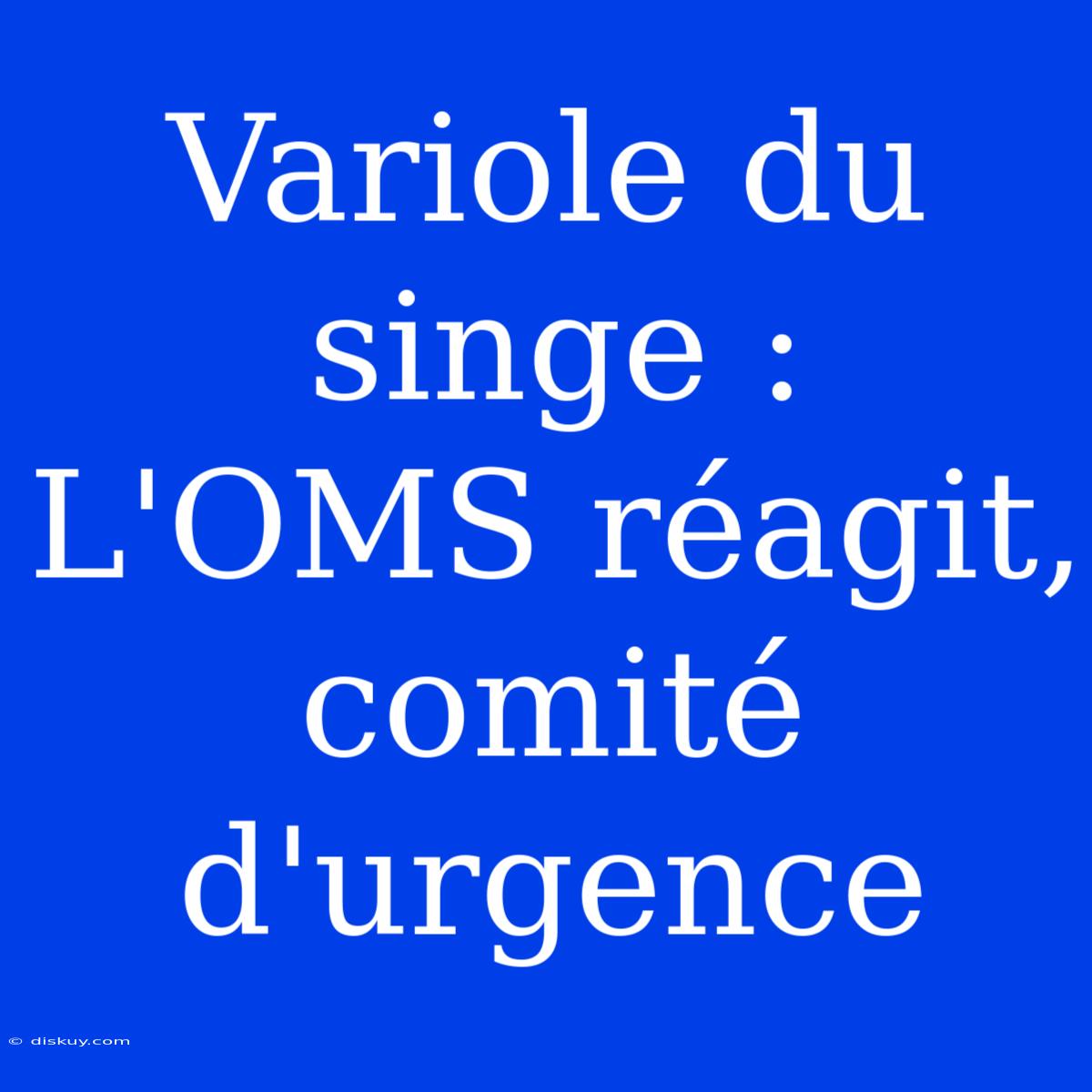 Variole du singe : L'OMS réagit, comité d'urgence

© diskuy.com